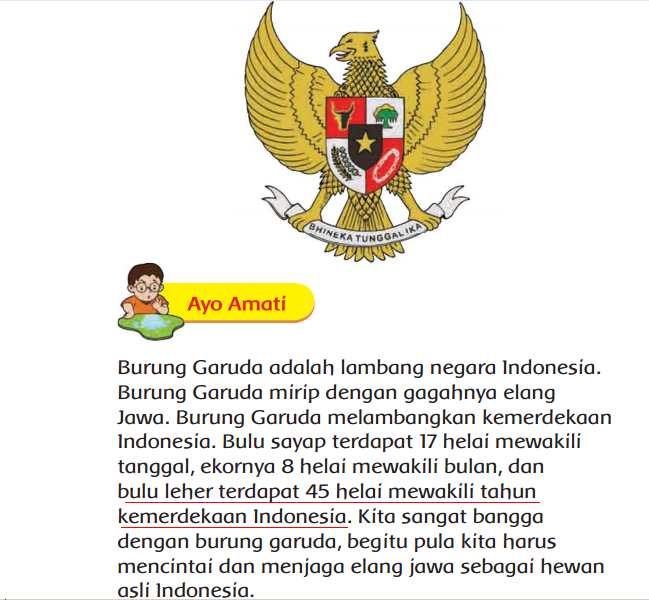 BHINEKA TUNGGAL IKA

Ayo Amati

Burung Garuda adalah lambang negara Indonesia. Burung Garuda mirip dengan gagahnya elang Jawa. Burung Garuda melambangkan kemerdekaan Indonesia. Bulu sayap terdapat 17 helai mewakili tanggal, ekornya 8 helai mewakili bulan, dan bulu leher terdapat 45 helai mewakili tahun kemerdekaan Indonesia. Kita sangat bangga dengan burung garuda, begitu pula kita harus mencintai dan menjaga elang jawa sebagai hewan asli Indonesia.